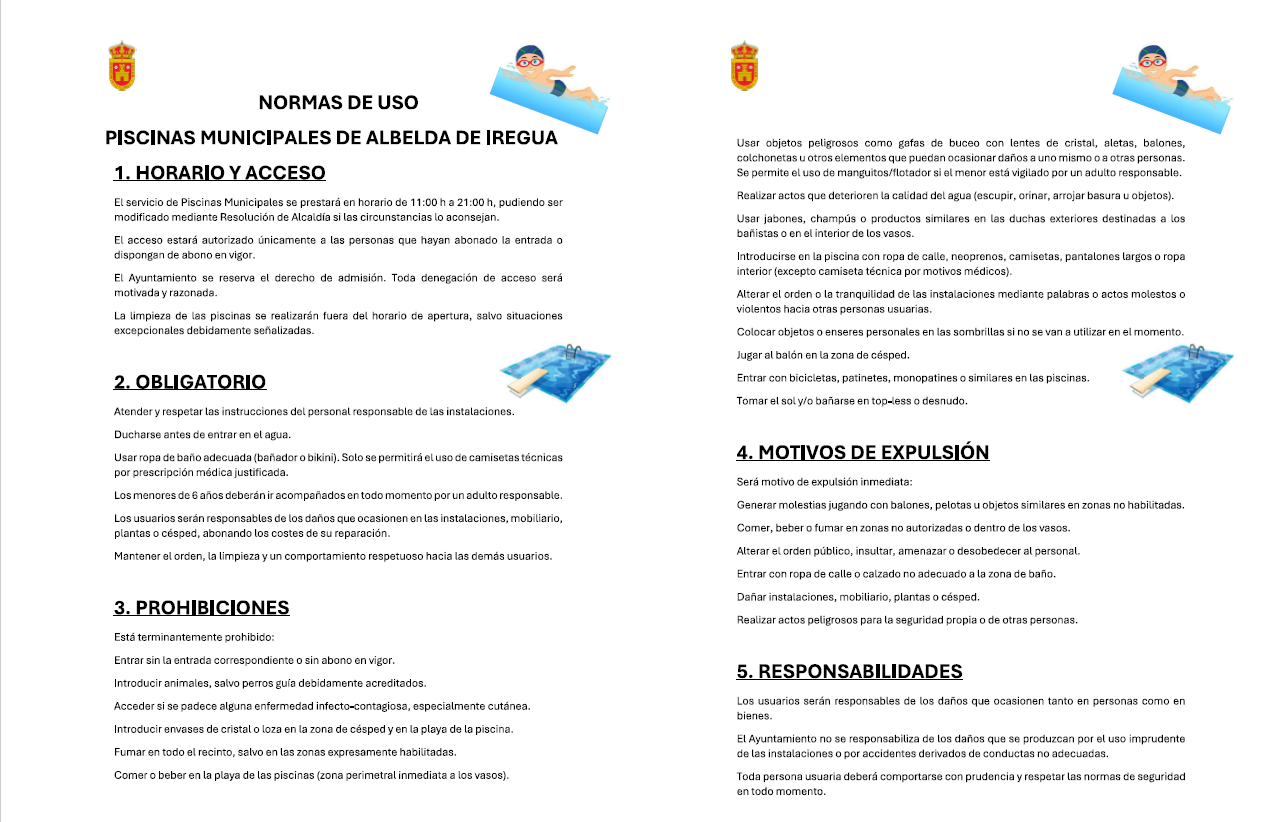 NORMAS DE USO

PISCINAS MUNICIPALES DE ALBELDA DE IREGUA

1. HORARIO Y ACCESO

El servicio de Piscinas Municipales se prestará en horario de 11:00 h a 21:00 h, pudiendo ser modificado mediante Resolución de Alcaldía si las circunstancias lo aconsejan.

El acceso estará autorizado únicamente a las personas que hayan abonado la entrada o dispongan de abono en vigor.

El Ayuntamiento se reserva el derecho de admisión. Toda denegación de acceso será motivada y razonada.

La limpieza de las piscinas se realizarán fuera del horario de apertura, salvo situaciones excepcionales debidamente señalizadas.

2. OBLIGATORIO

Atender y respetar las instrucciones del personal responsable de las instalaciones.

Ducharse antes de entrar en el agua.

Usar ropa de baño adecuada (bañador o bikini). Solo se permitirá el uso de camisetas técnicas por prescripción médica justificada.

Los menores de 6 años deberán ir acompañados en todo momento por un adulto responsable.

Los usuarios serán responsables de los daños que ocasionen en las instalaciones, mobiliario, plantas o césped, abonando los costes de su reparación.

Mantener el orden, la limpieza y un comportamiento respetuoso hacia las demás usuarios.

3. PROHIBICIONES

Está terminantemente prohibido:

Entrar sin la entrada correspondiente o sin abono en vigor.

Introducir animales, salvo perros guía debidamente acreditados.

Acceder si se padece alguna enfermedad infecto-contagiosa, especialmente cutánea.

Introducir envases de cristal o loza en la zona de césped y en la playa de la piscina.

Fumar en todo el recinto, salvo en las zonas expresamente habilitadas.

Comer o beber en la playa de las piscinas (zona perimetral inmediata a los vasos).

Usar objetos peligrosos como gafas de buceo con lentes de cristal, aletas, balones, colchonetas u otros elementos que puedan ocasionar daños a uno mismo o a otras personas. Se permite el uso de manguitos/flotador si el menor está vigilado por un adulto responsable.

Realizar actos que deterioren la calidad del agua (escupir, orinar, arrojar basura u objetos).

Usar jabones, champús o productos similares en las duchas exteriores destinadas a los bañistas o en el interior de los vasos.

Introducirse en la piscina con ropa de calle, neoprenos, camisetas, pantalones largos o ropa interior (excepto camiseta técnica por motivos médicos).

Alterar el orden o la tranquilidad de las instalaciones mediante palabras o actos molestos o violentos hacia otras personas usuarias.

Colocar objetos o enseres personales en las sombrillas si no se van a utilizar en el momento.

Jugar al balón en la zona de césped.

Entrar con bicicletas, patinetes, monopatines o similares en las piscinas.

Tomar el sol y/o bañarse en top-less o desnudo.

4. MOTIVOS DE EXPULSIÓN

Será motivo de expulsión inmediata:

Generar molestias jugando con balones, pelotas u objetos similares en zonas no habilitadas.

Comer, beber o fumar en zonas no autorizadas o dentro de los vasos.

Alterar el orden público, insultar, amenazar o desobedecer al personal.

Entrar con ropa de calle o calzado no adecuado a la zona de baño.

Dañar instalaciones, mobiliario, plantas o césped.

Realizar actos peligrosos para la seguridad propia o de otras personas.

5. RESPONSABILIDADES

Los usuarios serán responsables de los daños que ocasionen tanto en personas como en bienes.

El Ayuntamiento no se responsabiliza de los daños que se produzcan por el uso imprudente de las instalaciones o por accidentes derivados de conductas no adecuadas.

Toda persona usuaria deberá comportarse con prudencia y respetar las normas de seguridad en todo momento.